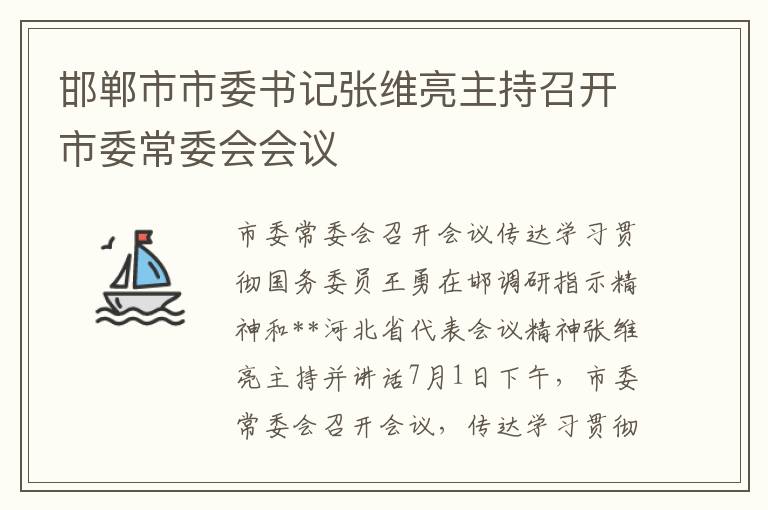 邯郸市市委书记张维亮主持召开市委常委会会议

市委常委会召开会议传达学习贯彻国务委员王勇在邯调研指示精神和**河北省代表会议精神张维亮主持并讲话7月1日下午，市委常委会召开会议，传达学习贯彻